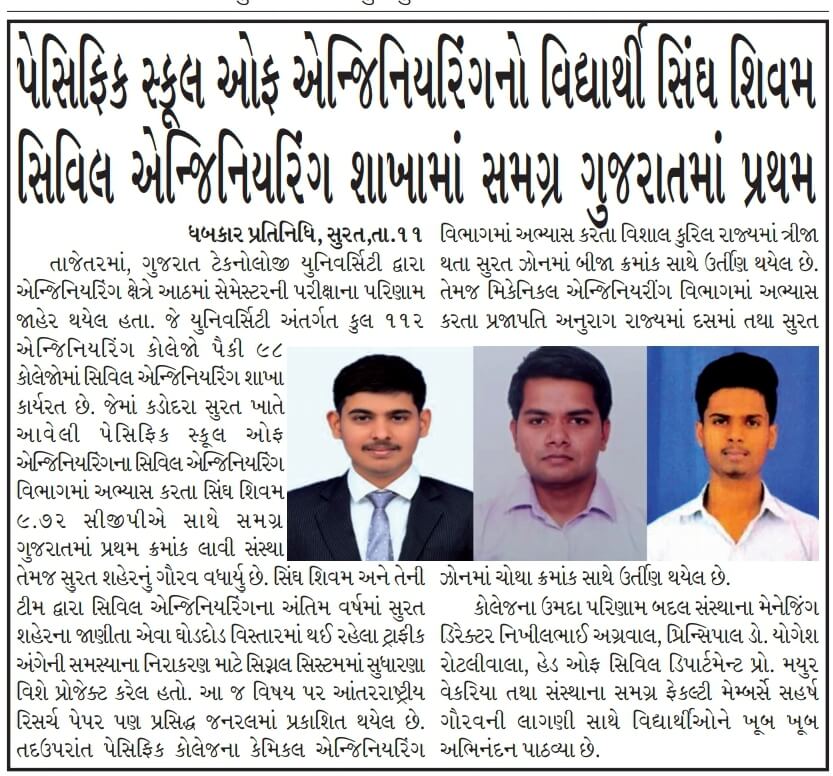 પેસિફિક સ્કૂલ ઓફ એન્જિનિયરિંગનો વિદ્યાર્થી સિંઘ શિવમ સિવિલ એન્જિનિયરિંગ શાખામાં સમગ્ર ગુજરાતમાં પ્રથમ

ધબકાર પ્રતિનિધિ, સુરત,તા.૧૧

તાજેતરમાં, ગુજરાત ટેકનોલોજી યુનિવર્સિટી દ્વારા એન્જિનિયરિંગ ક્ષેત્રે આઠમાં સેમેસ્ટરની પરીક્ષાના પરિણામ જાહેર થયેલ હતા. જે યુનિવર્સિટી અંતર્ગત કુલ ૧૧૨ એન્જિનિયરિંગ કોલેજો પૈકી ૯૮ કોલેજોમાં સિવિલ એન્જિનિયરિંગ શાખા કાર્યરત છે. જેમાં કડોદરા સુરત ખાતે આવેલી પેસિફિક સ્કૂલ ઓફ એન્જિનિયરિંગના સિવિલ એન્જિનિયરિંગ વિભાગમાં અભ્યાસ કરતા સિંઘ શિવમ ૯.૭૨ સીજીપીએ સાથે સમગ્ર ગુજરાતમાં પ્રથમ ક્રમાંક લાવી સંસ્થા તેમજ સુરત શહેરનું ગૌરવ વધાર્યુ છે. સિંઘ શિવમ અને તેની ટીમ દ્વારા સિવિલ એન્જિનિયરિંગના અંતિમ વર્ષમાં સુરત શહેરના જાણીતા એવા ઘોડદોડ વિસ્તારમાં થઈ રહેલા ટ્રાફીક અંગેની સમસ્યાના નિરાકરણ માટે સિગ્નલ સિસ્ટમમાં સુધારણા વિશે પ્રોજેક્ટ કરેલ હતો. આ જ વિષય પર આંતરરાષ્ટ્રીય રિસર્ચ પેપર પણ પ્રસિદ્ધ જનરલમાં પ્રકાશિત થયેલ છે. તદઉપરાંત પેસિફિક કોલેજના કેમિકલ એન્જિનિયરિંગ વિભાગમાં અભ્યાસ કરતા વિશાલ કુરિલ રાજ્યમાં ત્રીજા થતા સુરત ઝોનમાં બીજા ક્રમાંક સાથે ઉર્તીણ થયેલ છે. તેમજ મિકેનિકલ એન્જિનિયરીંગ વિભાગમાં અભ્યાસ કરતા પ્રજાપતિ અનુરાગ રાજ્યમાં દસમાં તથા સુરત ઝોનમાં ચોથા ક્રમાંક સાથે ઉર્તીણ થયેલ છે.

કોલેજના ઉમદા પરિણામ બદલ સંસ્થાના મેનેજિંગ ડિરેક્ટર નિખીલભાઈ અગ્રવાલ, પ્રિન્સિપાલ ડો. યોગેશ રોટલીવાલા, હેડ ઓફ સિવિલ ડિપાર્ટમેન્ટ પ્રો. મયુર વેકરિયા તથા સંસ્થાના સમગ્ર ફેકલ્ટી મેમ્બર્સે સહર્ષ ગૌરવની લાગણી સાથે વિદ્યાર્થીઓને ખૂબ ખૂબ અભિનંદન પાઠવ્યા છે.